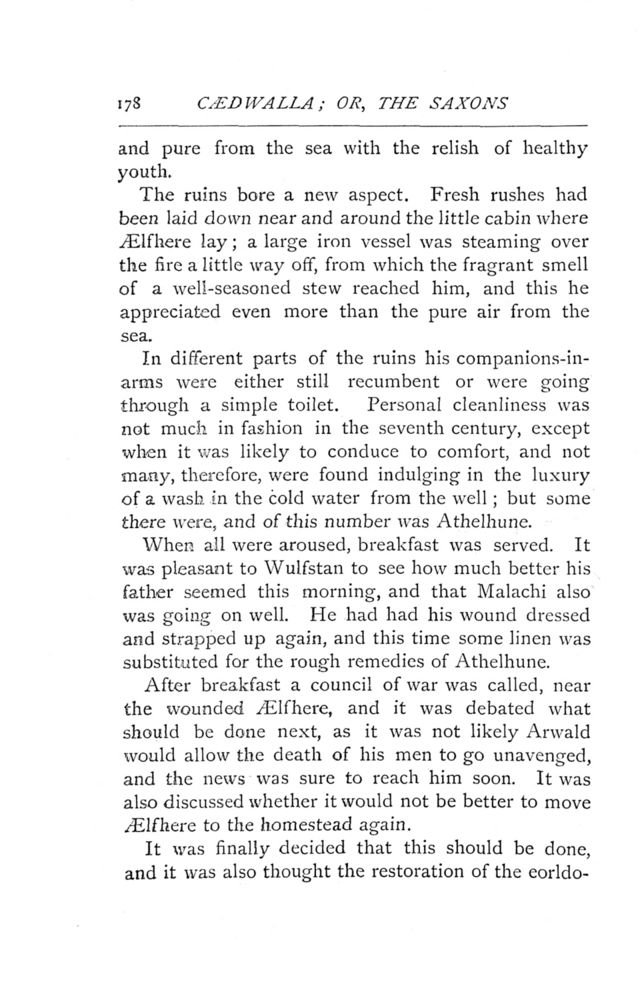 178 CÆDWALLA; OR, THE SAXONS

and pure from the sea with the relish of healthy youth.

The ruins bore a new aspect. Fresh rushes had been laid down near and around the little cabin where Ælfhere lay; a large iron vessel was steaming over the fire a little way off, from which the fragrant smell of a well-seasoned stew reached him, and this he appreciated even more than the pure air from the sea.

In different parts of the ruins his companions-in-arms were either still recumbent or were going through a simple toilet. Personal cleanliness was not much in fashion in the seventh century, except when it was likely to conduce to comfort, and not many, therefore, were found indulging in the luxury of a wash in the cold water from the well; but some there were, and of this number was Athelhune.

When all were aroused, breakfast was served. It was pleasant to Wulfstan to see how much better his father seemed this morning, and that Malachi also was going on well. He had had his wound dressed and strapped up again, and this time some linen was substituted for the rough remedies of Athelhune.

After breakfast a council of war was called, near the wounded Ælfhere, and it was debated what should be done next, as it was not likely Arwald would allow the death of his men to go unavenged, and the news was sure to reach him soon. It was also discussed whether it would not be better to move Ælfhere to the homestead again.

It was finally decided that this should be done, and it was also thought the restoration of the eorldo-